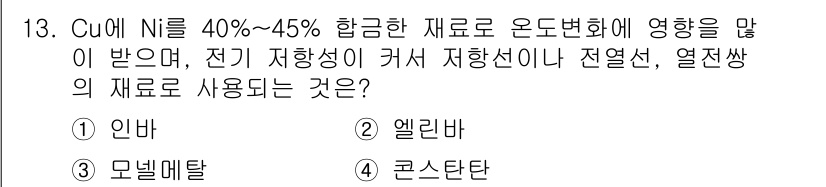 13. Cu에 Ni를 40%~45% 합금한 재료로 온도변화에 영향을 많이 받으며, 전기 저항성이 커서 저항선이나 전열선, 열전쌍의 재료로 사용되는 것은?

① 인바
② 엘린바
③ 모넬메탈
④ 콘스탄탄